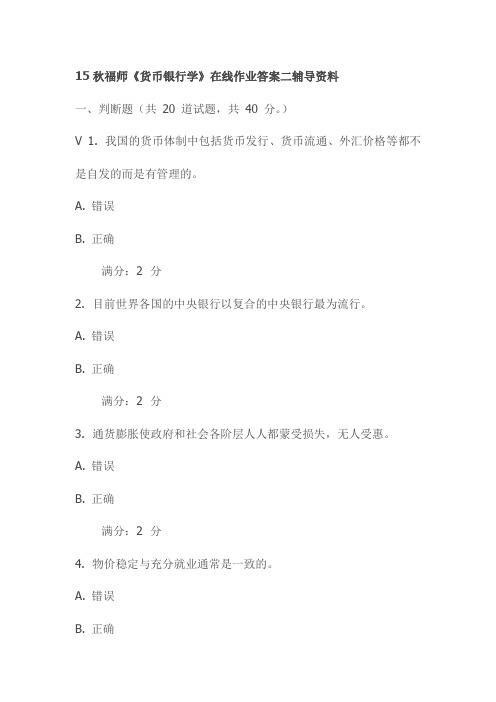 15 秋福师《货币银行学》在线作业答案二辅导资料

一、判断题（共 20 道试题，共 40 分。）

V 1. 我国的货币体制中包括货币发行、货币流通、外汇价格等都不是自发的而是有管理的。

A. 错误

B. 正确

满分：2 分

2. 目前世界各国的中央银行以复合的中央银行最为流行。

A. 错误

B. 正确

满分：2 分

3. 通货膨胀使政府和社会各阶层人人都蒙受损失，无人受惠。

A. 错误

B. 正确

满分：2 分

4. 物价稳定与充分就业通常是一致的。

A. 错误

B. 正确